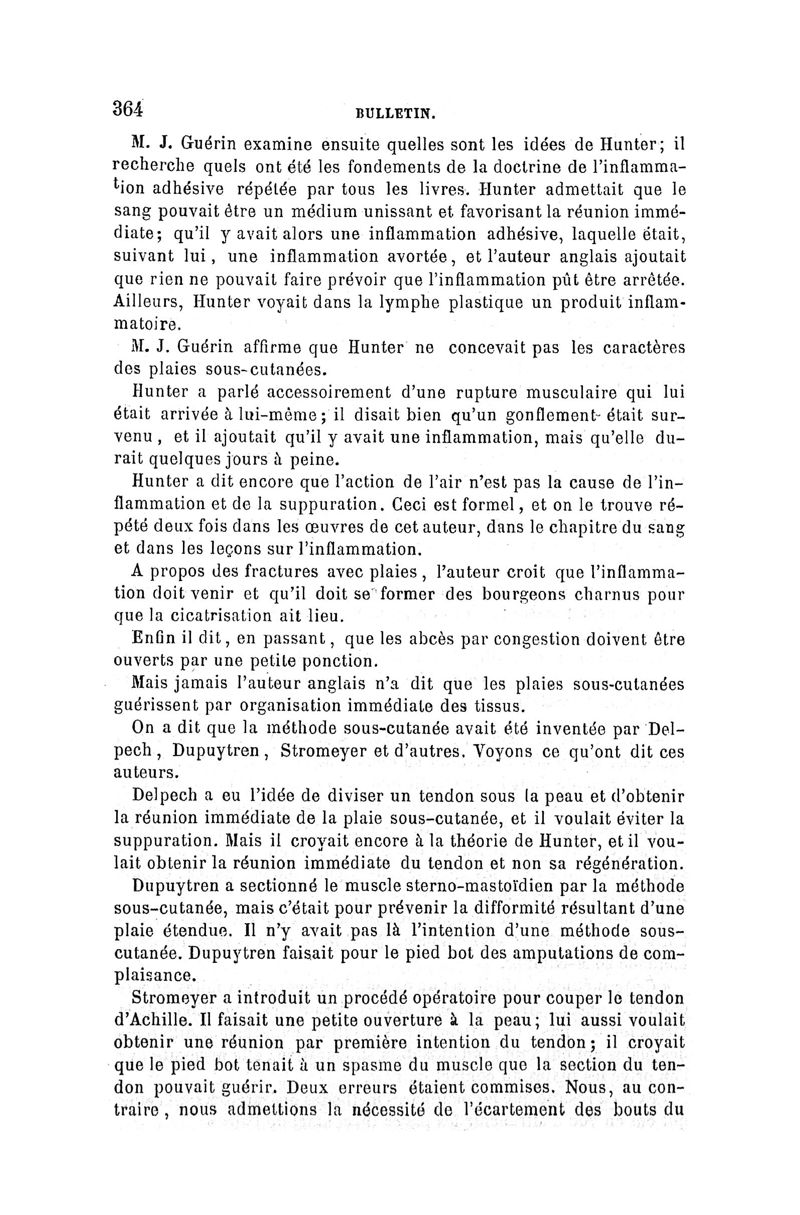 364 BULLETIN.

M. J. Guérin examine ensuite quelles sont les idées de Hunter; il recherche quels ont été les fondements de la doctrine de l'inflammation adhésive répétée par tous les livres. Hunter admettait que le sang pouvait être un médium unissant et favorisant la réunion immédiate; qu'il y avait alors une inflammation adhésive, laquelle était, suivant lui, une inflammation avortée, et l'auteur anglais ajoutait que rien ne pouvait faire prévoir que l'inflammation pût être arrêtée. Ailleurs, Hunter voyait dans la lymphe plastique un produit inflammatoire.

M. J. Guérin affirme que Hunter ne concevait pas les caractères des plaies sous-cutanées.

Hunter a parlé accessoirement d'une rupture musculaire qui lui était arrivée à lui-même; il disait bien qu'un gonflement était survenu, et il ajoutait qu'il y avait une inflammation, mais qu'elle durait quelques jours à peine.

Hunter a dit encore que l'action de l'air n'est pas la cause de l'inflammation et de la suppuration. Ceci est formel, et on le trouve répété deux fois dans les œuvres de cet auteur, dans le chapitre du sang et dans les leçons sur l'inflammation.

A propos des fractures avec plaies, l'auteur croit que l'inflammation doit venir et qu'il doit se former des bourgeons charnus pour que la cicatrisation ait lieu.

Enfin il dit, en passant, que les abcès par congestion doivent être ouverts par une petite ponction.

Mais jamais l'auteur anglais n'a dit que les plaies sous-cutanées guérissent par organisation immédiate des tissus.

On a dit que la méthode sous-cutanée avait été inventée par Delpech, Dupuytren, Stromeyer et d'autres. Voyons ce qu'ont dit ces auteurs.

Delpech a eu l'idée de diviser un tendon sous la peau et d'obtenir la réunion immédiate de la plaie sous-cutanée, et il voulait éviter la suppuration. Mais il croyait encore à la théorie de Hunter, et il voulait obtenir la réunion immédiate du tendon et non sa régénération.

Dupuytren a sectionné le muscle sterno-mastoïdien par la méthode sous-cutanée, mais c'était pour prévenir la difformité résultant d'une plaie étendue. Il n'y avait pas là l'intention d'une méthode sous-cutanée. Dupuytren faisait pour le pied bot des amputations de complaisance.

Stromeyer a introduit un procédé opératoire pour couper le tendon d'Achille. Il faisait une petite ouverture à la peau; lui aussi voulait obtenir une réunion par première intention du tendon; il croyait que le pied bot tenait à un spasme du muscle que la section du tendon pouvait guérir. Deux erreurs étaient commises. Nous, au contraire, nous admettions la nécessité de l'écartement des bouts du